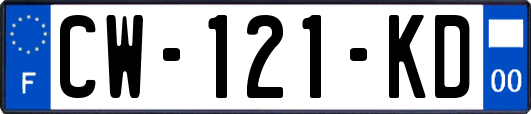 F
CW-121-KD
00